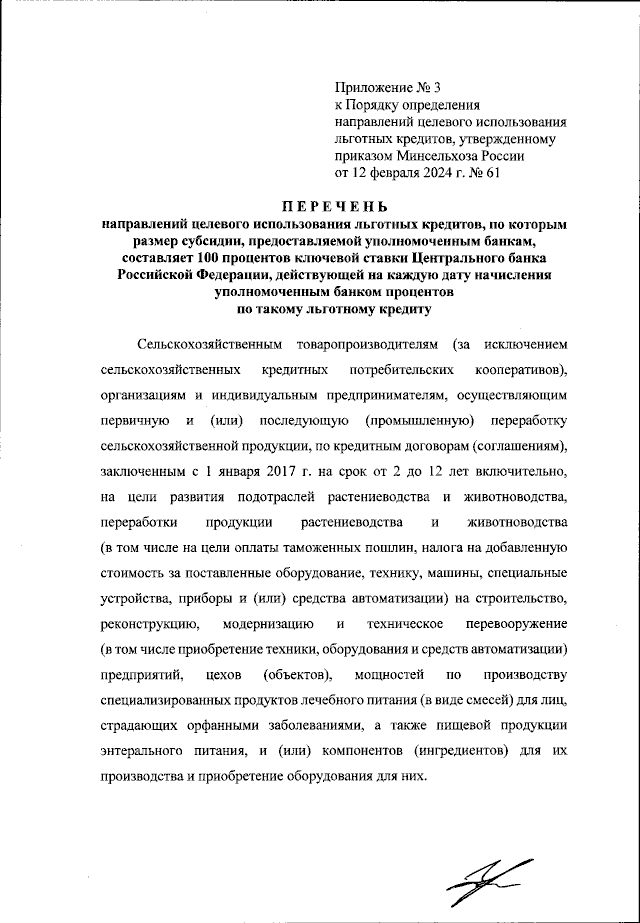 Приложение № 3
к Порядку определения направлений целевого использования льготных кредитов, утвержденному приказом Минсельхоза России от 12 февраля 2024 г. № 61

ПЕРЕЧЕНЬ
направлений целевого использования льготных кредитов, по которым размер субсидии, предоставляемой уполномоченным банкам, составляет 100 процентов ключевой ставки Центрального банка Российской Федерации, действующей на каждую дату начисления уполномоченным банком процентов по такому льготному кредиту

Сельскохозяйственным товаропроизводителям (за исключением сельскохозяйственных кредитных потребительских кооперативов), организациям и индивидуальным предпринимателям, осуществляющим первичную и (или) последующую (промышленную) переработку сельскохозяйственной продукции, по кредитным договорам (соглашениям), заключенным с 1 января 2017 г. на срок от 2 до 12 лет включительно, на цели развития подотраслей растениеводства и животноводства, переработки продукции растениеводства и животноводства (в том числе на цели оплаты таможенных пошлин, налога на добавленную стоимость за поставленные оборудование, технику, машины, специальные устройства, приборы и (или) средства автоматизации) на строительство, реконструкцию, модернизацию и техническое перевооружение (в том числе приобретение техники, оборудования и средств автоматизации) предприятий, цехов (объектов), мощностей по производству специализированных продуктов лечебного питания (в виде смесей) для лиц, страдающих орфанными заболеваниями, а также пищевой продукции энтерального питания, и (или) компонентов (ингредиентов) для их производства и приобретение оборудования для них.